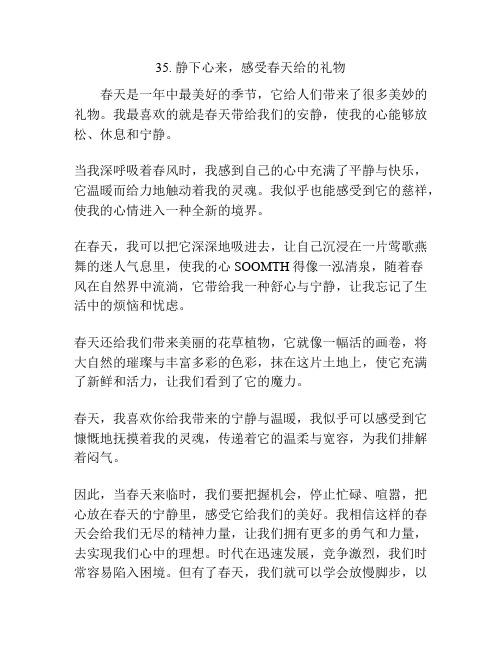 35. 静下心来，感受春天给的礼物

春天是一年中最美好的季节，它给人们带来了很多美妙的礼物。我最喜欢的就是春天带给我们的安静，使我的心能够放松、休息和宁静。

当我深呼吸着春风时，我感到自己的心中充满了平静与快乐，它温暖而给力地触动着我的灵魂。我似乎也能感受到它的慈祥，使我的心情进入一种全新的境界。

在春天，我可以把它深深地吸进去，让自己沉浸在一片莺歌燕舞的迷人气息里，使我的心 SOOMTH 得像一泓清泉，随着春风在自然界中流淌，它带给我一种舒心与宁静，让我忘记了生活中的烦恼和忧虑。

春天还给我们带来美丽的花草植物，它就像一幅活的画卷，将大自然的璀璨与丰富多彩的色彩，抹在这片土地上，使它充满了新鲜和活力，让我们看到了它的魔力。

春天，我喜欢你给我带来的宁静与温暖，我似乎可以感受到它慷慨地抚摸着我的灵魂，传递着它的温柔与宽容，为我们排解着闷气。

因此，当春天来临时，我们要把握机会，停止忙碌、喧嚣，把心放在春天的宁静里，感受它给我们的美好。我相信这样的春天会给我们无尽的精神力量，让我们拥有更多的勇气和力量，去实现我们心中的理想。时代在迅速发展，竞争激烈，我们时常容易陷入困境。但有了春天，我们就可以学会放慢脚步，以